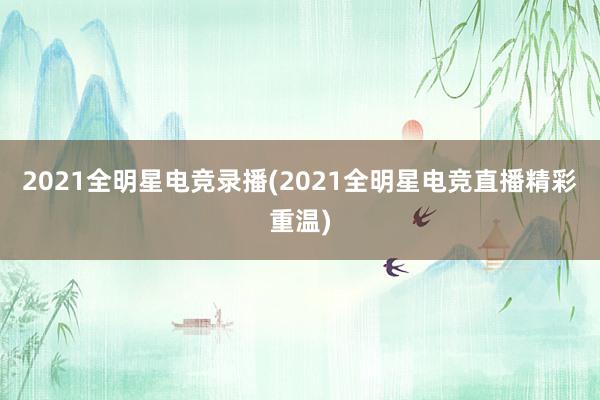 2021全明星电竞录播(2021全明星电竞直播精彩重温)